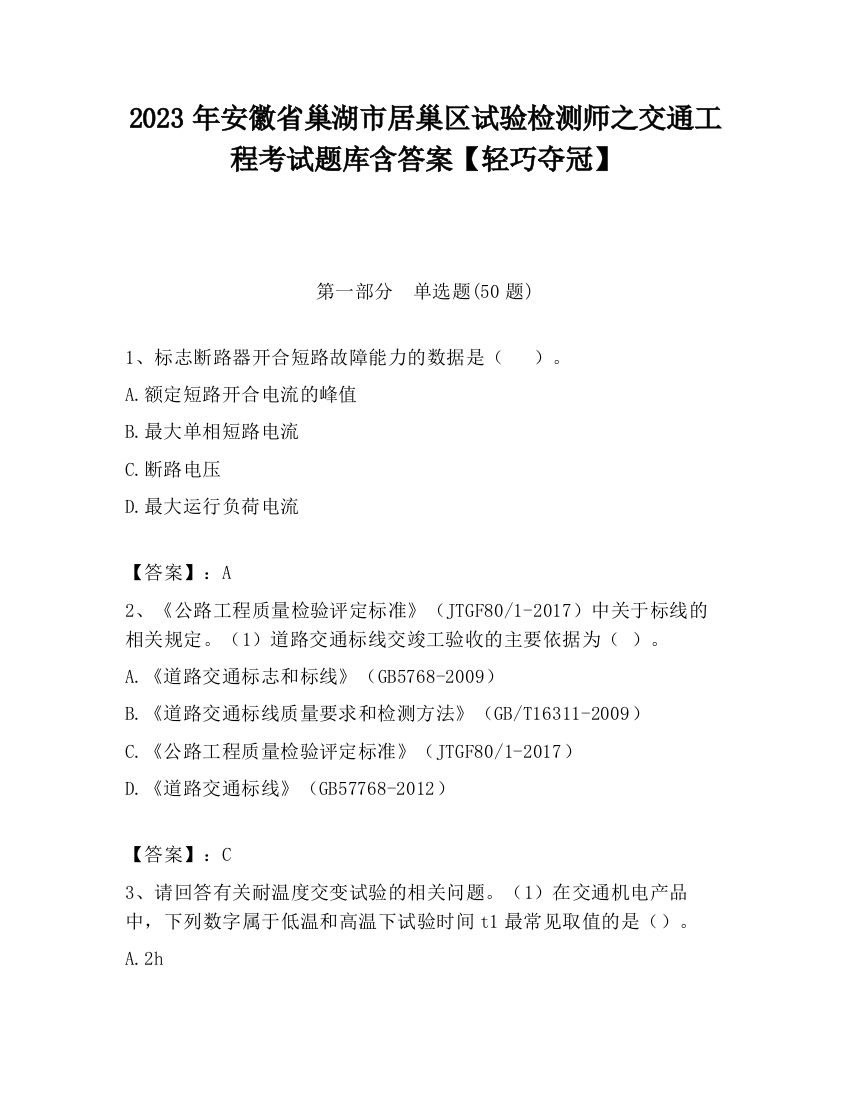 2023 年安徽省巢湖市居巢区试验检测师之交通工程考试题库含答案【轻巧夺冠】

第一部分　单选题(50 题)

1、标志断路器开合短路故障能力的数据是（　　）。

A.额定短路开合电流的峰值

B.最大单相短路电流

C.断路电压

D.最大运行负荷电流

【答案】：A

2、《公路工程质量检验评定标准》（JTGF80/1-2017）中关于标线的相关规定。（1）道路交通标线交竣工验收的主要依据为（ ）。

A.《道路交通标志和标线》（GB5768-2009）

B.《道路交通标线质量要求和检测方法》（GB/T16311-2009）

C.《公路工程质量检验评定标准》（JTGF80/1-2017）

D.《道路交通标线》（GB57768-2012）

【答案】：C

3、请回答有关耐温度交变试验的相关问题。（1）在交通机电产品中，下列数字属于低温和高温下试验时间 t1 最常见取值的是（）。

A.2h